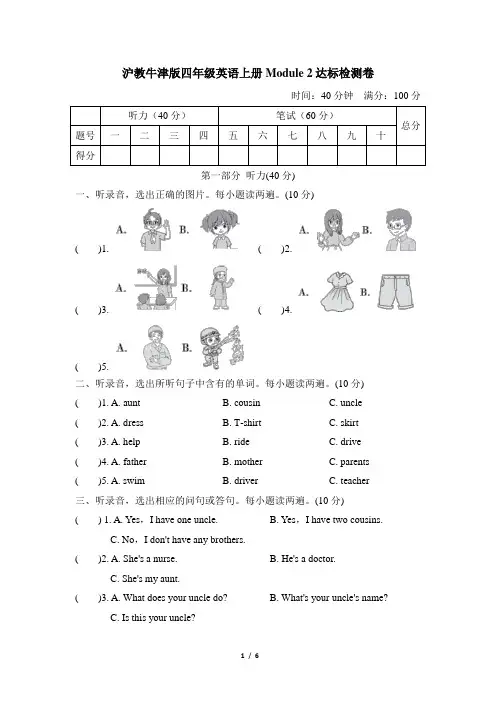 沪教牛津版四年级英语上册 Module 2 达标检测卷

时间：40 分钟 满分：100 分

| | 听力（40 分） | | | | 笔试（60 分） | | | | | | 总分 |
|---|---|---|---|---|---|---|---|---|---|---|---|
| 题号 | 一 | 二 | 三 | 四 | 五 | 六 | 七 | 八 | 九 | 十 | |
| 得分 | | | | | | | | | | | |

第一部分 听力(40 分)

一、听录音，选出正确的图片。每小题读两遍。(10 分)

( )1. A. B.

( )2. A. B.

( )3. A. B.

( )4. A. B.

( )5. A. B.

二、听录音，选出所听句子中含有的单词。每小题读两遍。(10 分)

( )1. A. aunt B. cousin C. uncle

( )2. A. dress B. T-shirt C. skirt

( )3. A. help B. ride C. drive

( )4. A. father B. mother C. parents

( )5. A. swim B. driver C. teacher

三、听录音，选出相应的问句或答句。每小题读两遍。(10 分)

( ) 1. A. Yes，I have one uncle. B. Yes，I have two cousins. C. No，I don't have any brothers.

( )2. A. She's a nurse. B. He's a doctor. C. She's my aunt.

( )3. A. What does your uncle do? B. What's your uncle's name? C. Is this your uncle?

1 / 6